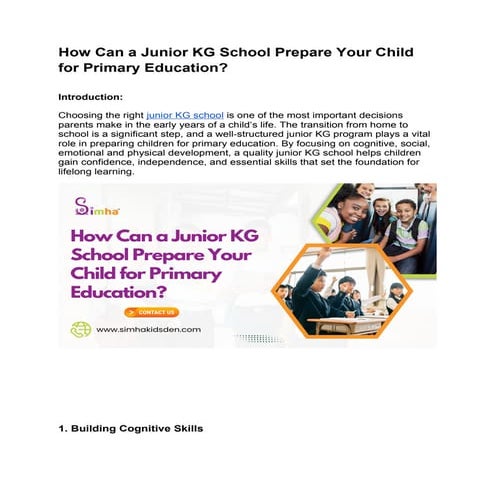 How Can a Junior KG School Prepare Your Child for Primary Education?

Introduction:

Choosing the right junior KG school is one of the most important decisions parents make in the early years of a child's life. The transition from home to school is a significant step, and a well-structured junior KG program plays a vital role in preparing children for primary education. By focusing on cognitive, social, emotional and physical development, a quality junior KG school helps children gain confidence, independence, and essential skills that set the foundation for lifelong learning.

Simha

How Can a Junior KG School Prepare Your Child for Primary Education?

CONTACT US

www.simhakidsden.com

1. Building Cognitive Skills